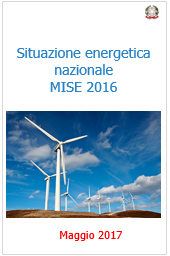 Situazione energetica nazionale
MISE 2016

Maggio 2017